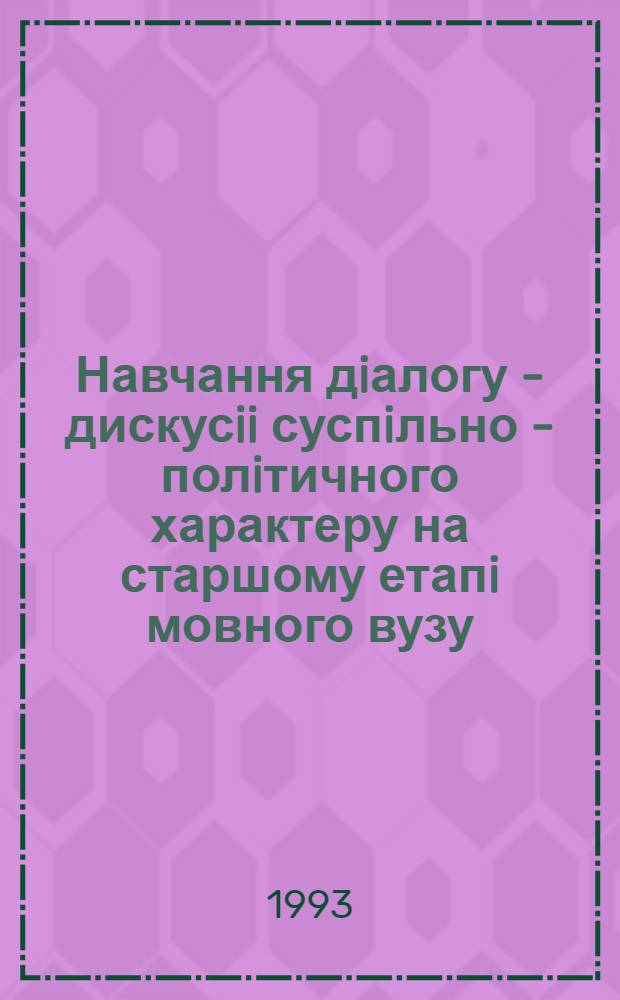 Навчання діалогу – дискусії суспільно – політичного характеру на старшому етапі мовного вузу

1993